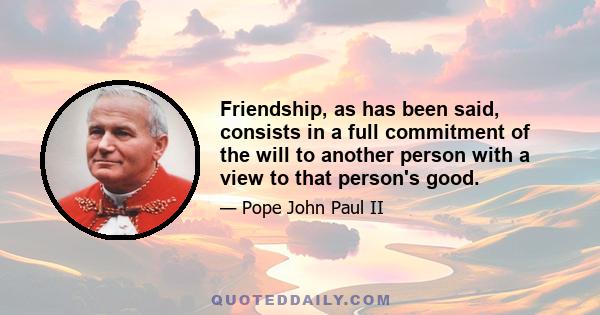 Friendship, as has been said, consists in a full commitment of the will to another person with a view to that person's good.

— Pope John Paul II

QUOTEDDAILY.COM